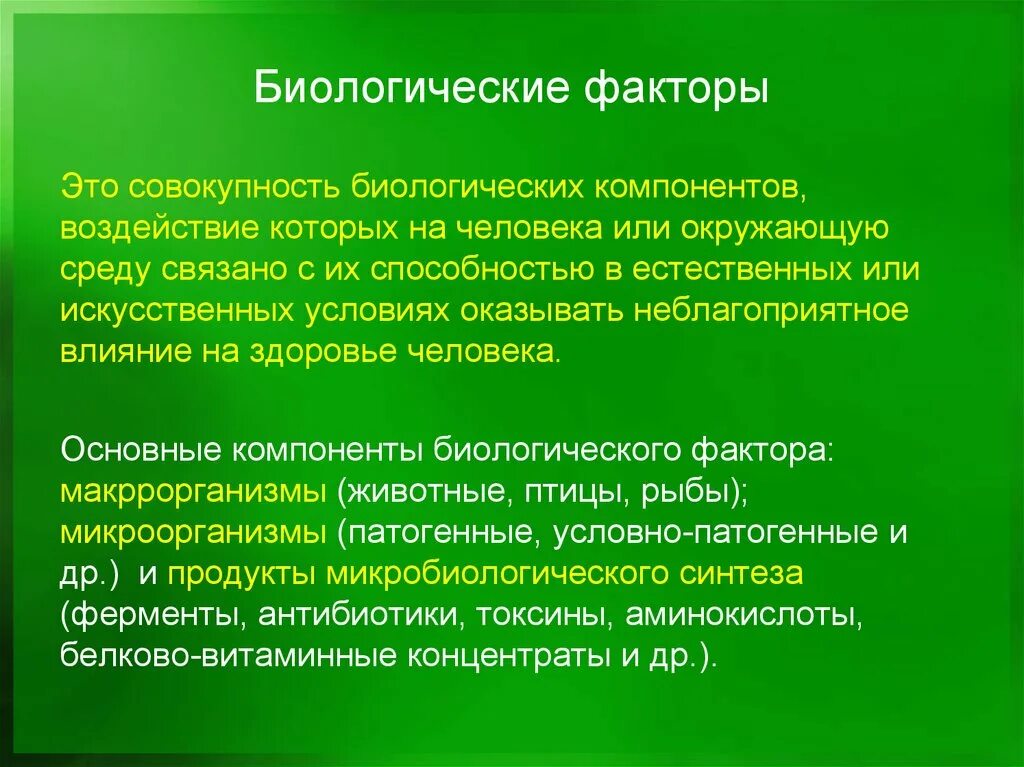 Биологические факторы

Это совокупность биологических компонентов, воздействие которых на человека или окружающую среду связано с их способностью в естественных или искусственных условиях оказывать неблагоприятное влияние на здоровье человека.

Основные компоненты биологического фактора: макррорганизмы (животные, птицы, рыбы); микроорганизмы (патогенные, условно-патогенные и др.) и продукты микробиологического синтеза (ферменты, антибиотики, токсины, аминокислоты, белково-витаминные концентраты и др.).